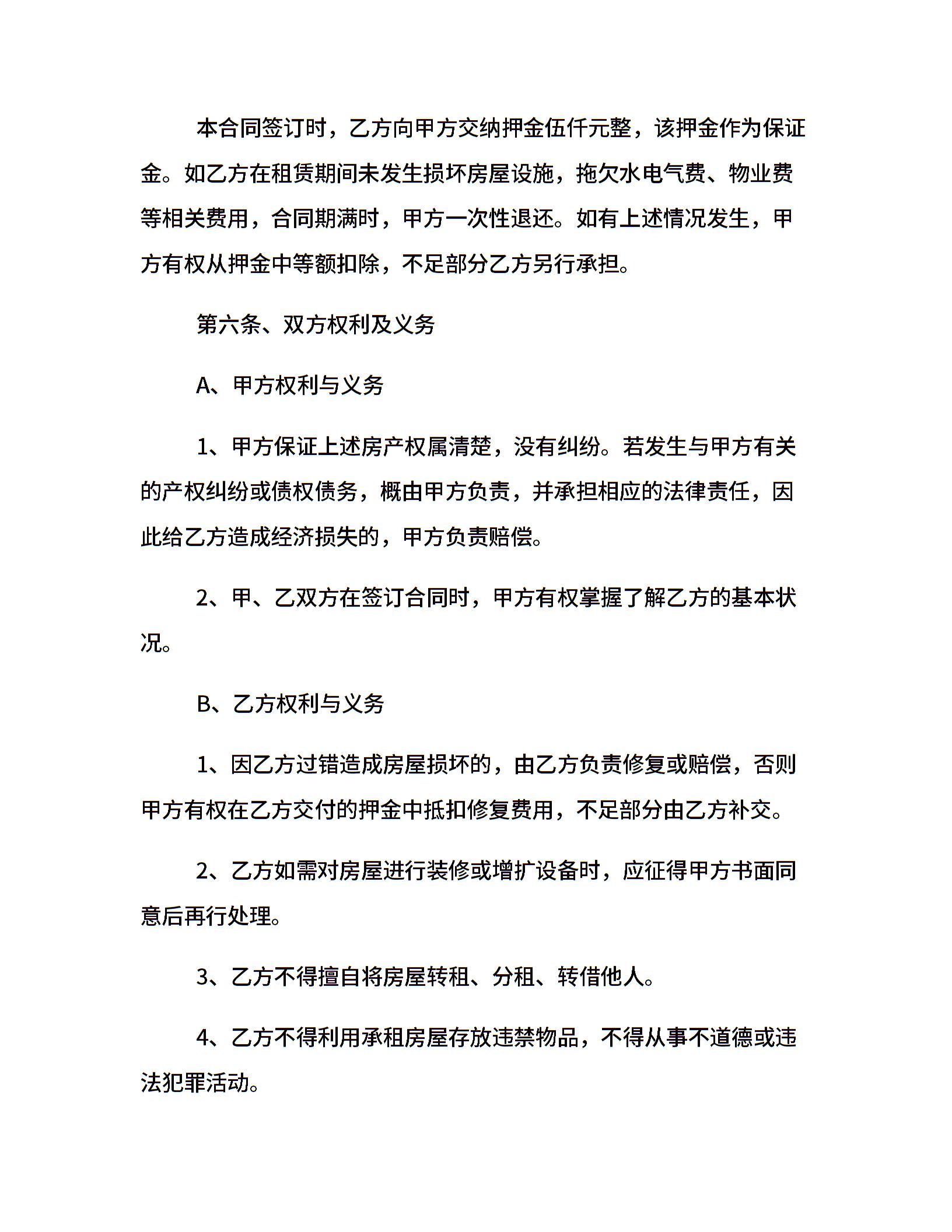 本合同签订时，乙方向甲方交纳押金伍仟元整，该押金作为保证金。如乙方在租赁期间未发生损坏房屋设施，拖欠水电气费、物业费等相关费用，合同期满时，甲方一次性退还。如有上述情况发生，甲方有权从押金中等额扣除，不足部分乙方另行承担。

第六条、双方权利及义务

A、甲方权利与义务

1、甲方保证上述房产权属清楚，没有纠纷。若发生与甲方有关的产权纠纷或债权债务，概由甲方负责，并承担相应的法律责任，因此给乙方造成经济损失的，甲方负责赔偿。

2、甲、乙双方在签订合同时，甲方有权掌握了解乙方的基本状况。

B、乙方权利与义务

1、因乙方过错造成房屋损坏的，由乙方负责修复或赔偿，否则甲方有权在乙方交付的押金中抵扣修复费用，不足部分由乙方补交。

2、乙方如需对房屋进行装修或增扩设备时，应征得甲方书面同意后再行处理。

3、乙方不得擅自将房屋转租、分租、转借他人。

4、乙方不得利用承租房屋存放违禁物品，不得从事不道德或违法犯罪活动。